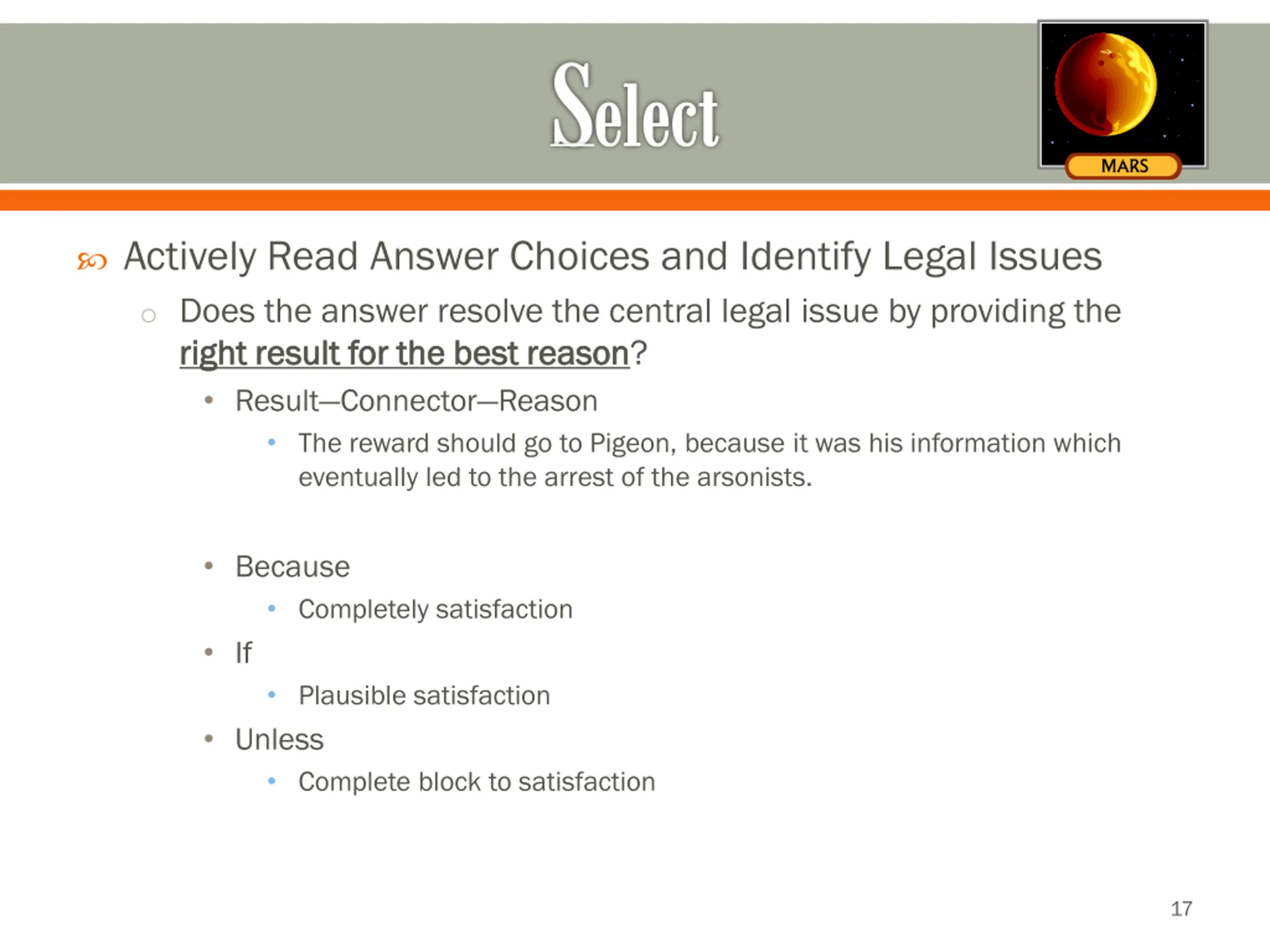 Select

MARS

Actively Read Answer Choices and Identify Legal Issues

Does the answer resolve the central legal issue by providing the right result for the best reason?

Result—Connector—Reason

The reward should go to Pigeon, because it was his information which eventually led to the arrest of the arsonists.

Because

Completely satisfaction

If

Plausible satisfaction

Unless

Complete block to satisfaction

17